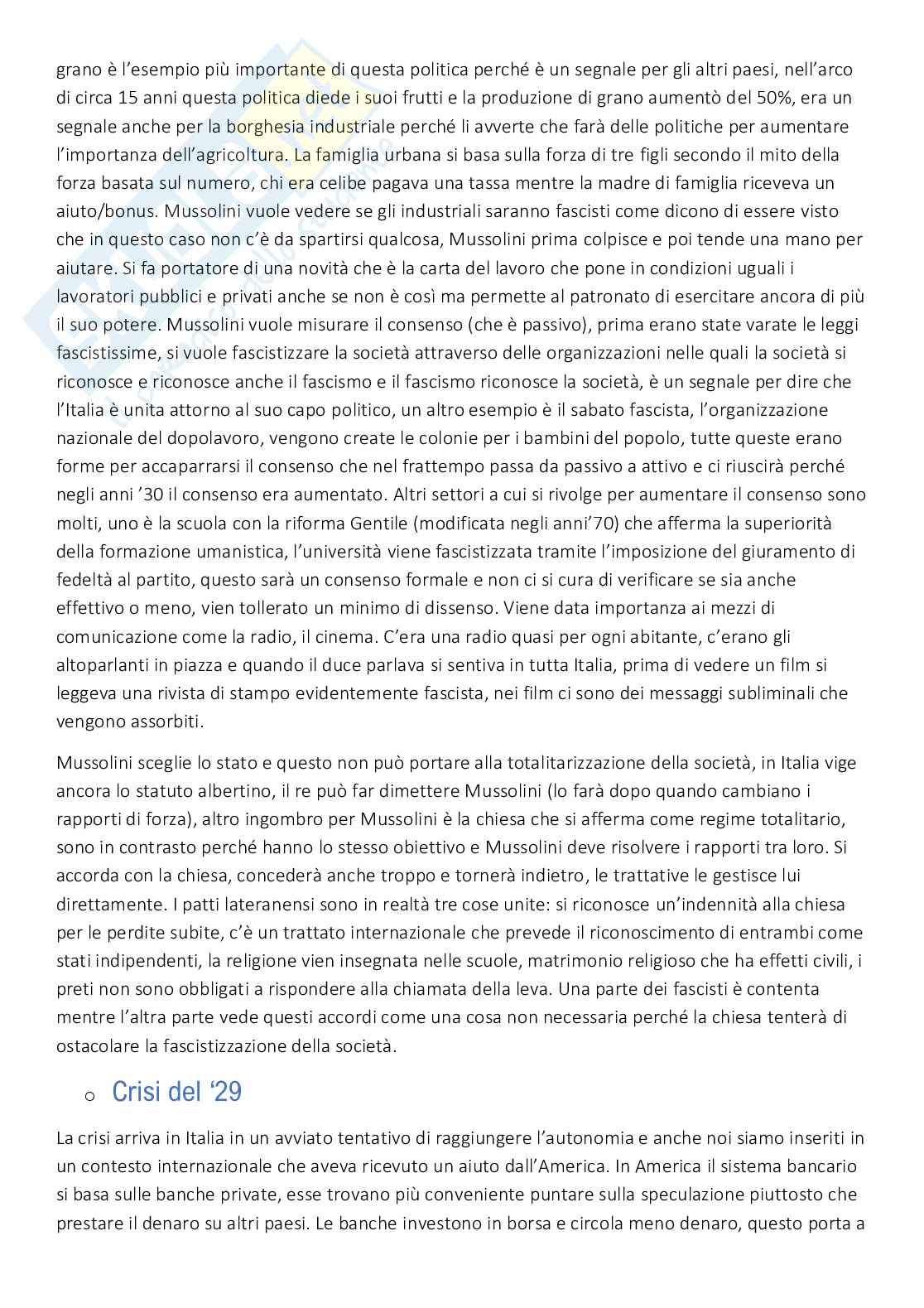 grano è l'esempio più importante di questa politica perché è un segnale per gli altri paesi, nell'arco di circa 15 anni questa politica diede i suoi frutti e la produzione di grano aumentò del 50%, era un segnale anche per la borghesia industriale perché li avverte che farà delle politiche per aumentare l'importanza dell'agricoltura. La famiglia urbana si basa sulla forza di tre figli secondo il mito della forza basata sul numero, chi era celibe pagava una tassa mentre la madre di famiglia riceveva un aiuto/bonus. Mussolini vuole vedere se gli industriali saranno fascisti come dicono di essere visto che in questo caso non c'è da spartirsi qualcosa, Mussolini prima colpisce e poi tende una mano per aiutare. Si fa portatore di una novità che è la carta del lavoro che pone in condizioni uguali i lavoratori pubblici e privati anche se non è così ma permette al patronato di esercitare ancora di più il suo potere. Mussolini vuole misurare il consenso (che è passivo), prima erano state varate le leggi fascistissime, si vuole fascistizzare la società attraverso delle organizzazioni nelle quali la società si riconosce e riconosce anche il fascismo e il fascismo riconosce la società, è un segnale per dire che l'Italia è unita attorno al suo capo politico, un altro esempio è il sabato fascista, l'organizzazione nazionale del dopolavoro, vengono create le colonie per i bambini del popolo, tutte queste erano forme per accaparrarsi il consenso che nel frattempo passa da passivo a attivo e ci riuscirà perché negli anni '30 il consenso era aumentato. Altri settori a cui si rivolge per aumentare il consenso sono molti, uno è la scuola con la riforma Gentile (modificata negli anni'70) che afferma la superiorità della formazione umanistica, l'università viene fascistizzata tramite l'imposizione del giuramento di fedeltà al partito, questo sarà un consenso formale e non ci si cura di verificare se sia anche effettivo o meno, vien tollerato un minimo di dissenso. Viene data importanza ai mezzi di comunicazione come la radio, il cinema. C'era una radio quasi per ogni abitante, c'erano gli altoparlanti in piazza e quando il duce parlava si sentiva in tutta Italia, prima di vedere un film si leggeva una rivista di stampo evidentemente fascista, nei film ci sono dei messaggi subliminali che vengono assorbiti.

Mussolini sceglie lo stato e questo non può portare alla totalitarizzazione della società, in Italia vige ancora lo statuto albertino, il re può far dimettere Mussolini (lo farà dopo quando cambiano i rapporti di forza), altro ingombro per Mussolini è la chiesa che si afferma come regime totalitario, sono in contrasto perché hanno lo stesso obiettivo e Mussolini deve risolvere i rapporti tra loro. Si accorda con la chiesa, concederà anche troppo e tornerà indietro, le trattative le gestisce lui direttamente. I patti lateranensi sono in realtà tre cose unite: si riconosce un'indennità alla chiesa per le perdite subite, c'è un trattato internazionale che prevede il riconoscimento di entrambi come stati indipendenti, la religione vien insegnata nelle scuole, matrimonio religioso che ha effetti civili, i preti non sono obbligati a rispondere alla chiamata della leva. Una parte dei fascisti è contenta mentre l'altra parte vede questi accordi come una cosa non necessaria perché la chiesa tenterà di ostacolare la fascistizzazione della società.

o Crisi del '29

La crisi arriva in Italia in un avviato tentativo di raggiungere l'autonomia e anche noi siamo inseriti in un contesto internazionale che aveva ricevuto un aiuto dall'America. In America il sistema bancario si basa sulle banche private, esse trovano più conveniente puntare sulla speculazione piuttosto che prestare il denaro su altri paesi. Le banche investono in borsa e circola meno denaro, questo porta a